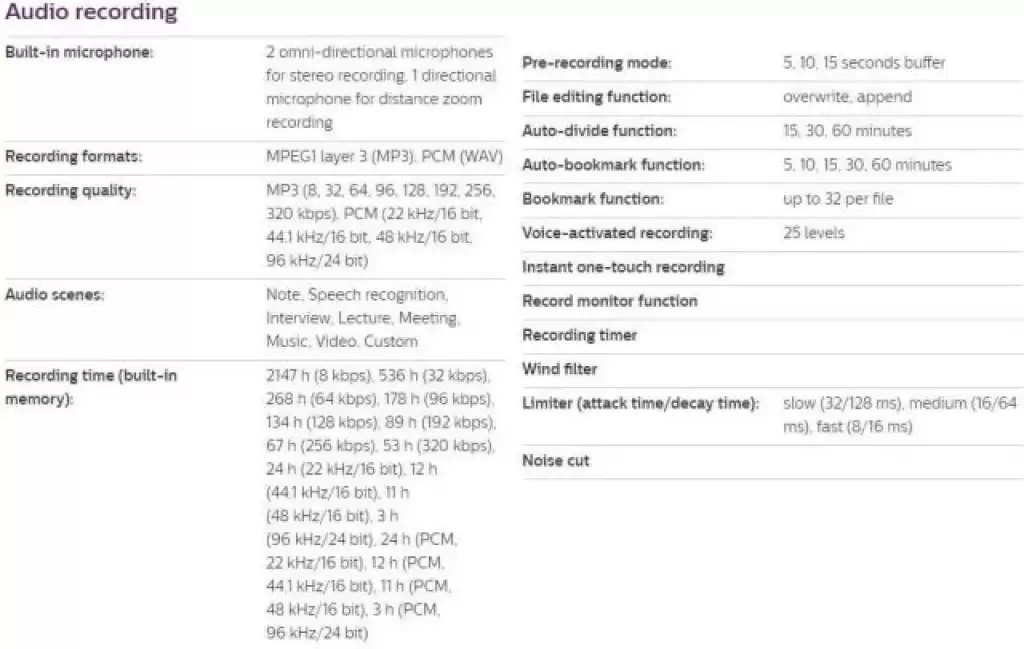 Audio recording

| | |
|---|---|
| Built-in microphone: | 2 omni-directional microphones for stereo recording, 1 directional microphone for distance zoom recording |
| Recording formats: | MPEG1 layer 3 (MP3), PCM (WAV) |
| Recording quality: | MP3 (8, 32, 64, 96, 128, 192, 256, 320 kbps), PCM (22 kHz/16 bit, 44.1 kHz/16 bit, 48 kHz/16 bit, 96 kHz/24 bit) |
| Audio scenes: | Note, Speech recognition, Interview, Lecture, Meeting, Music, Video, Custom |
| Recording time (built-in memory): | 2147 h (8 kbps), 536 h (32 kbps), 268 h (64 kbps), 178 h (96 kbps), 134 h (128 kbps), 89 h (192 kbps), 67 h (256 kbps), 53 h (320 kbps), 24 h (22 kHz/16 bit), 12 h (44.1 kHz/16 bit), 11 h (48 kHz/16 bit), 3 h (96 kHz/24 bit), 24 h (PCM, 22 kHz/16 bit), 12 h (PCM, 44.1 kHz/16 bit), 11 h (PCM, 48 kHz/16 bit), 3 h (PCM, 96 kHz/24 bit) |

| | |
|---|---|
| Pre-recording mode: | 5, 10, 15 seconds buffer |
| File editing function: | overwrite, append |
| Auto-divide function: | 15, 30, 60 minutes |
| Auto-bookmark function: | 5, 10, 15, 30, 60 minutes |
| Bookmark function: | up to 32 per file |
| Voice-activated recording: | 25 levels |
| Instant one-touch recording | |
| Record monitor function | |
| Recording timer | |
| Wind filter | |
| Limiter (attack time/decay time): | slow (32/128 ms), medium (16/64 ms), fast (8/16 ms) |
| Noise cut | |